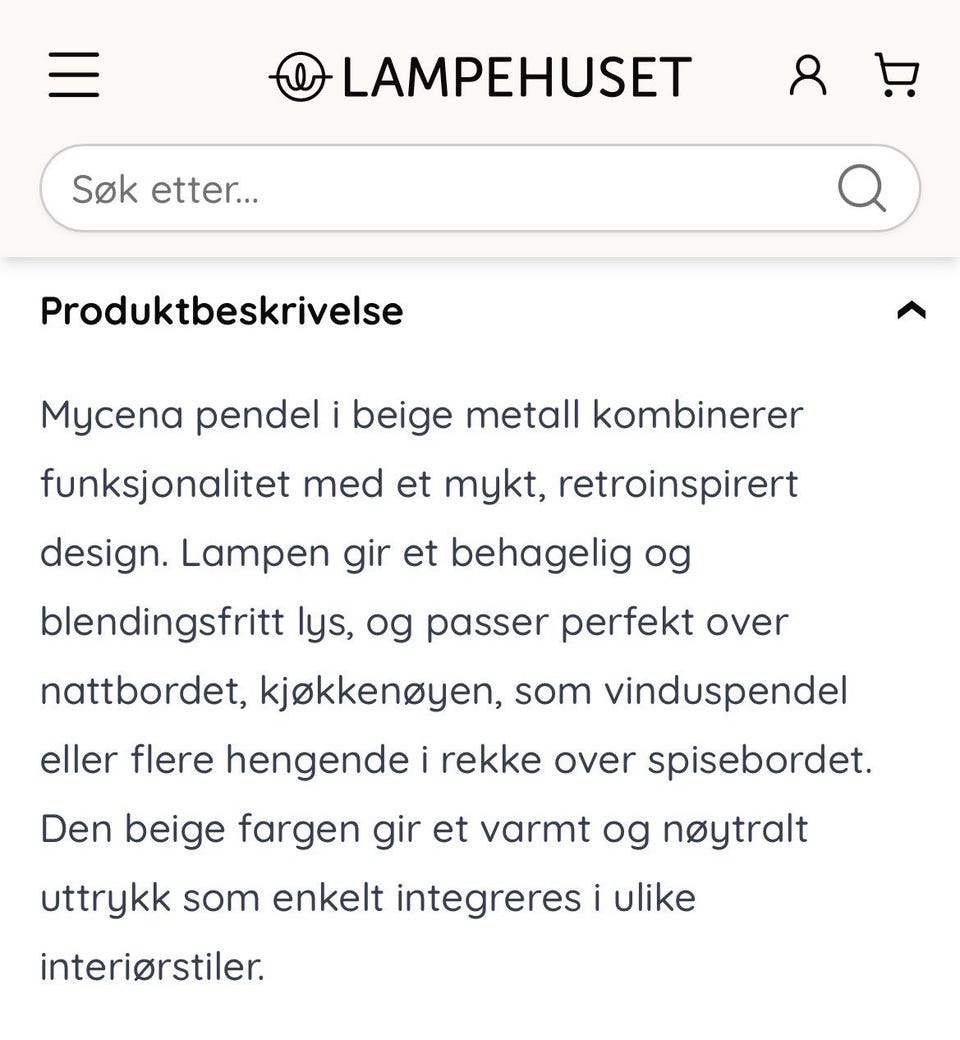 LAMPEHUSET

Søk etter...

Produktbeskrivelse

Mycena pendel i beige metall kombinerer funksjonalitet med et mykt, retroinspirert design. Lampen gir et behagelig og blendingsfritt lys, og passer perfekt over nattbordet, kjøkkenøyen, som vinduspendel eller flere hengende i rekke over spisebordet. Den beige fargen gir et varmt og nøytralt uttrykk som enkelt integreres i ulike interiørstiler.